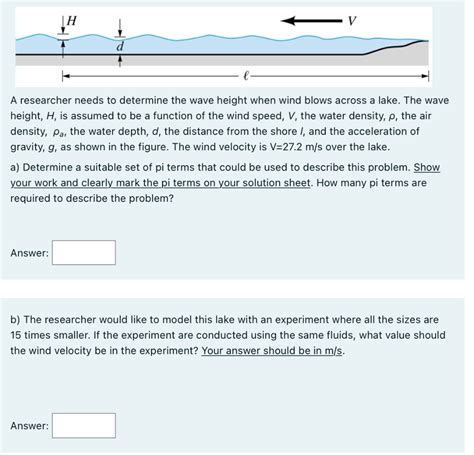 $H$

$d$

$V$

$\ell$

A researcher needs to determine the wave height when wind blows across a lake. The wave height, $H$, is assumed to be a function of the wind speed, $V$, the water density, $\rho$, the air density, $\rho_a$, the water depth, $d$, the distance from the shore $l$, and the acceleration of gravity, $g$, as shown in the figure. The wind velocity is V=27.2 m/s over the lake.

a) Determine a suitable set of pi terms that could be used to describe this problem. Show your work and clearly mark the pi terms on your solution sheet. How many pi terms are required to describe the problem?

Answer:

b) The researcher would like to model this lake with an experiment where all the sizes are 15 times smaller. If the experiment are conducted using the same fluids, what value should the wind velocity be in the experiment? Your answer should be in m/s.

Answer: